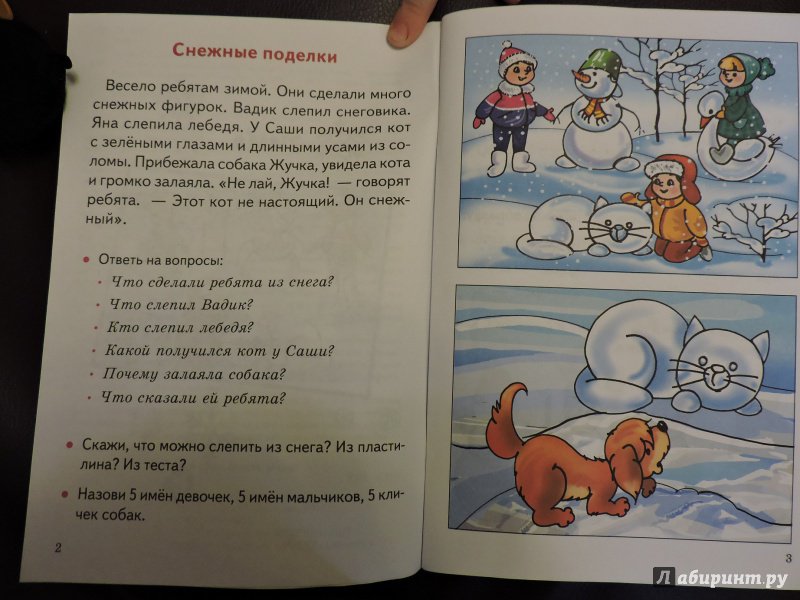 Снежные поделки

Весело ребятам зимой. Они сделали много снежных фигурок. Вадик слепил снеговика. Яна слепила лебедя. У Саши получился кот с зелёными глазами и длинными усами из соломы. Прибежала собака Жучка, увидела кота и громко залаяла. «Не лай, Жучка! — говорят ребята. — Этот кот не настоящий. Он снежный».

• Ответь на вопросы:
• Что сделали ребята из снега?
• Что слепил Вадик?
• Кто слепил лебедя?
• Какой получился кот у Саши?
• Почему залаяла собака?
• Что сказали ей ребята?

• Скажи, что можно слепить из снега? Из пластилина? Из теста?

• Назови 5 имён девочек, 5 имён мальчиков, 5 кличек собак.

2

3

Лабиринт.ру